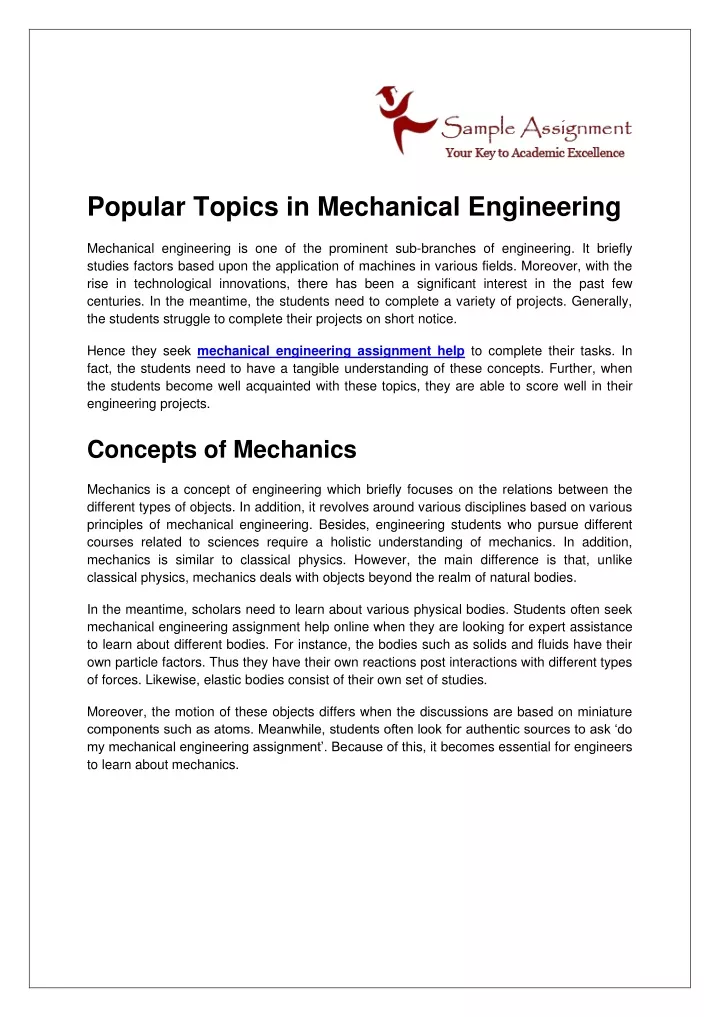 Sample Assignment
Your Key to Academic Excellence

Popular Topics in Mechanical Engineering

Mechanical engineering is one of the prominent sub-branches of engineering. It briefly studies factors based upon the application of machines in various fields. Moreover, with the rise in technological innovations, there has been a significant interest in the past few centuries. In the meantime, the students need to complete a variety of projects. Generally, the students struggle to complete their projects on short notice.

Hence they seek mechanical engineering assignment help to complete their tasks. In fact, the students need to have a tangible understanding of these concepts. Further, when the students become well acquainted with these topics, they are able to score well in their engineering projects.

Concepts of Mechanics

Mechanics is a concept of engineering which briefly focuses on the relations between the different types of objects. In addition, it revolves around various disciplines based on various principles of mechanical engineering. Besides, engineering students who pursue different courses related to sciences require a holistic understanding of mechanics. In addition, mechanics is similar to classical physics. However, the main difference is that, unlike classical physics, mechanics deals with objects beyond the realm of natural bodies.

In the meantime, scholars need to learn about various physical bodies. Students often seek mechanical engineering assignment help online when they are looking for expert assistance to learn about different bodies. For instance, the bodies such as solids and fluids have their own particle factors. Thus they have their own reactions post interactions with different types of forces. Likewise, elastic bodies consist of their own set of studies.

Moreover, the motion of these objects differs when the discussions are based on miniature components such as atoms. Meanwhile, students often look for authentic sources to ask ‘do my mechanical engineering assignment’. Because of this, it becomes essential for engineers to learn about mechanics.